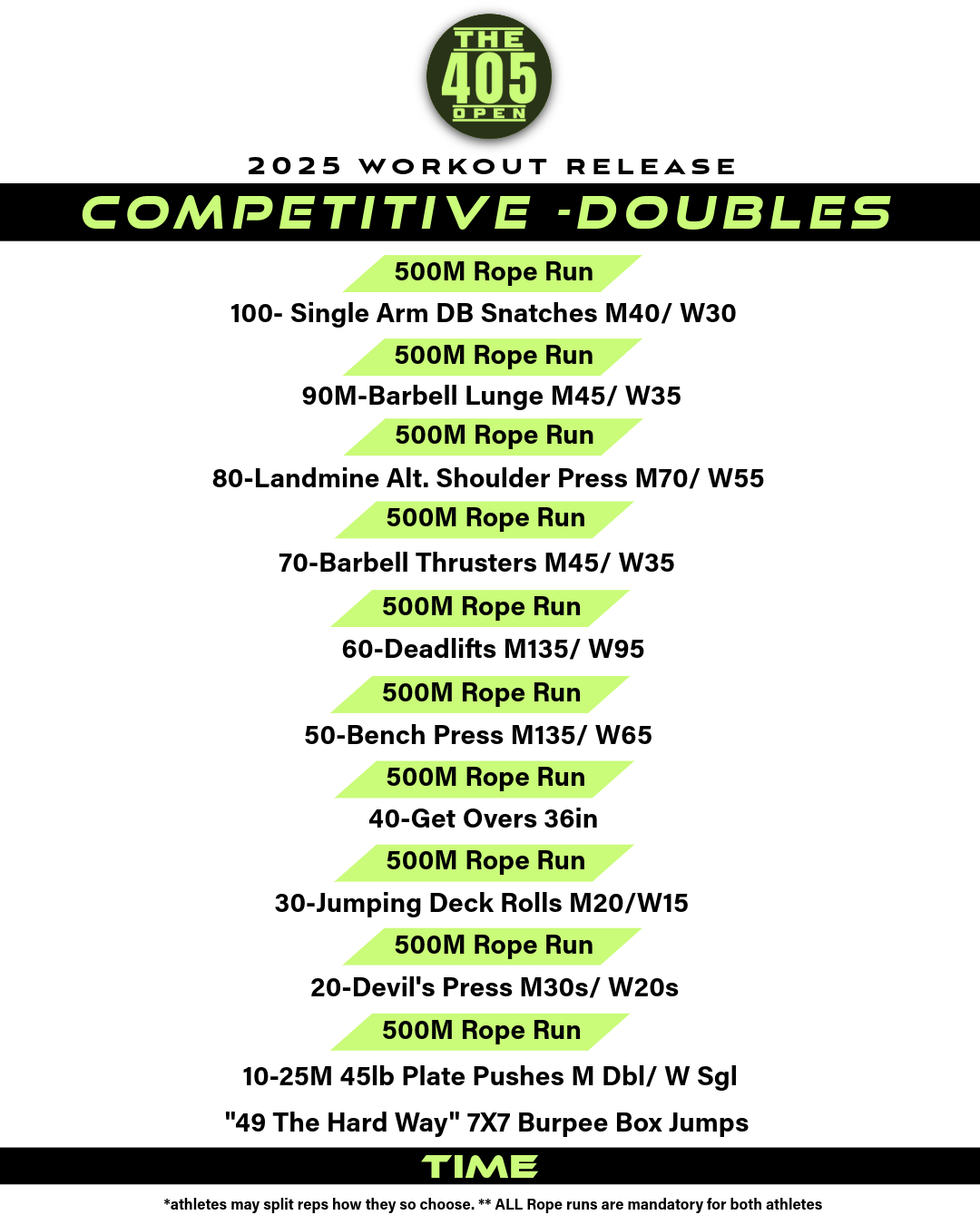 THE
405
OPEN

2025 WORKOUT RELEASE

COMPETITIVE -DOUBLES

500M Rope Run

100- Single Arm DB Snatches M40/ W30

500M Rope Run

90M-Barbell Lunge M45/ W35

500M Rope Run

80-Landmine Alt. Shoulder Press M70/ W55

500M Rope Run

70-Barbell Thrusters M45/ W35

500M Rope Run

60-Deadlifts M135/ W95

500M Rope Run

50-Bench Press M135/ W65

500M Rope Run

40-Get Overs 36in

500M Rope Run

30-Jumping Deck Rolls M20/W15

500M Rope Run

20-Devil's Press M30s/ W20s

500M Rope Run

10-25M 45lb Plate Pushes M Dbl/ W Sgl

"49 The Hard Way" 7X7 Burpee Box Jumps

TIME

*athletes may split reps how they so choose. ** ALL Rope runs are mandatory for both athletes